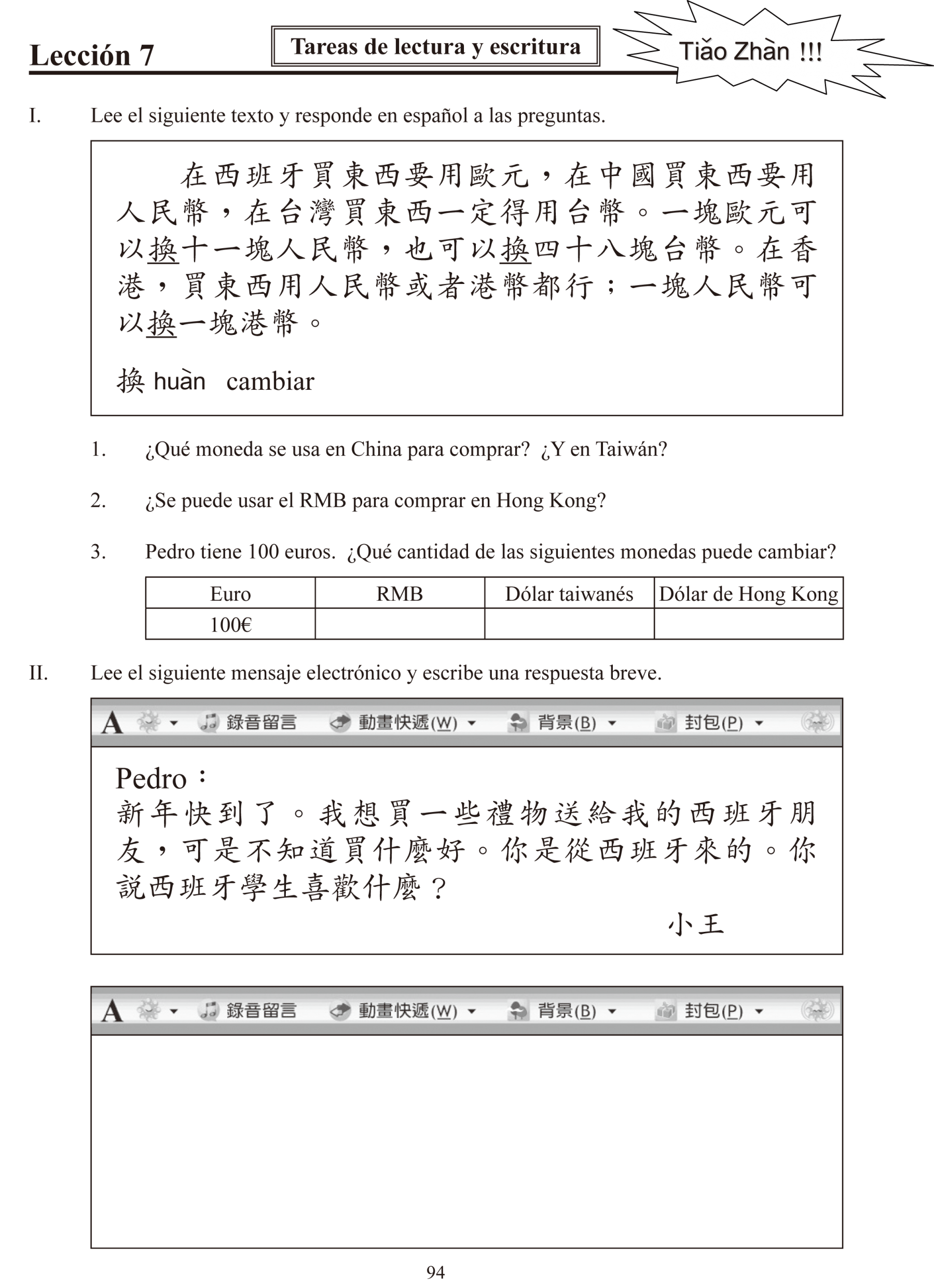 Lección 7

Tareas de lectura y escritura

Tiǎo Zhàn !!!

I. Lee el siguiente texto y responde en español a las preguntas.

在西班牙買東西要用歐元，在中國買東西要用人民幣，在台灣買東西一定得用台幣。一塊歐元可以換十一塊人民幣，也可以換四十八塊台幣。在香港，買東西用人民幣或者港幣都行；一塊人民幣可以換一塊港幣。

換 huàn cambiar

1. ¿Qué moneda se usa en China para comprar? ¿Y en Taiwán?

2. ¿Se puede usar el RMB para comprar en Hong Kong?

3. Pedro tiene 100 euros. ¿Qué cantidad de las siguientes monedas puede cambiar?

| Euro | RMB | Dólar taiwanés | Dólar de Hong Kong |
|---|---|---|---|
| 100€ | | | |

II. Lee el siguiente mensaje electrónico y escribe una respuesta breve.

A 錄音留言 動畫快遞(W) 背景(B) 封包(P)

Pedro：
新年快到了。我想買一些禮物送給我的西班牙朋友，可是不知道買什麼好。你是從西班牙來的。你說西班牙學生喜歡什麼？
小王

A 錄音留言 動畫快遞(W) 背景(B) 封包(P)

94